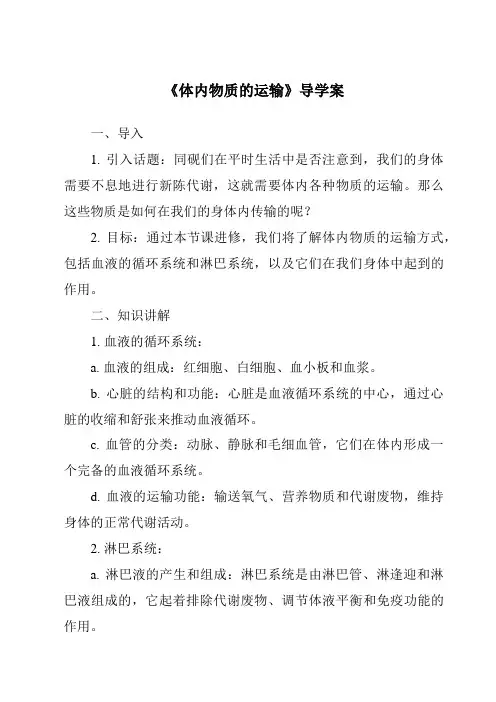 《体内物质的运输》导学案

一、导入

1. 引入话题：同砚们在平时生活中是否注意到，我们的身体需要不息地进行新陈代谢，这就需要体内各种物质的运输。那么这些物质是如何在我们的身体内传输的呢？

2. 目标：通过本节课进修，我们将了解体内物质的运输方式，包括血液的循环系统和淋巴系统，以及它们在我们身体中起到的作用。

二、知识讲解

1. 血液的循环系统：

a. 血液的组成：红细胞、白细胞、血小板和血浆。

b. 心脏的结构和功能：心脏是血液循环系统的中心，通过心脏的收缩和舒张来推动血液循环。

c. 血管的分类：动脉、静脉和毛细血管，它们在体内形成一个完备的血液循环系统。

d. 血液的运输功能：输送氧气、营养物质和代谢废物，维持身体的正常代谢活动。

2. 淋巴系统：

a. 淋巴液的产生和组成：淋巴系统是由淋巴管、淋逢迎和淋巴液组成的，它起着排除代谢废物、调节体液平衡和免疫功能的作用。